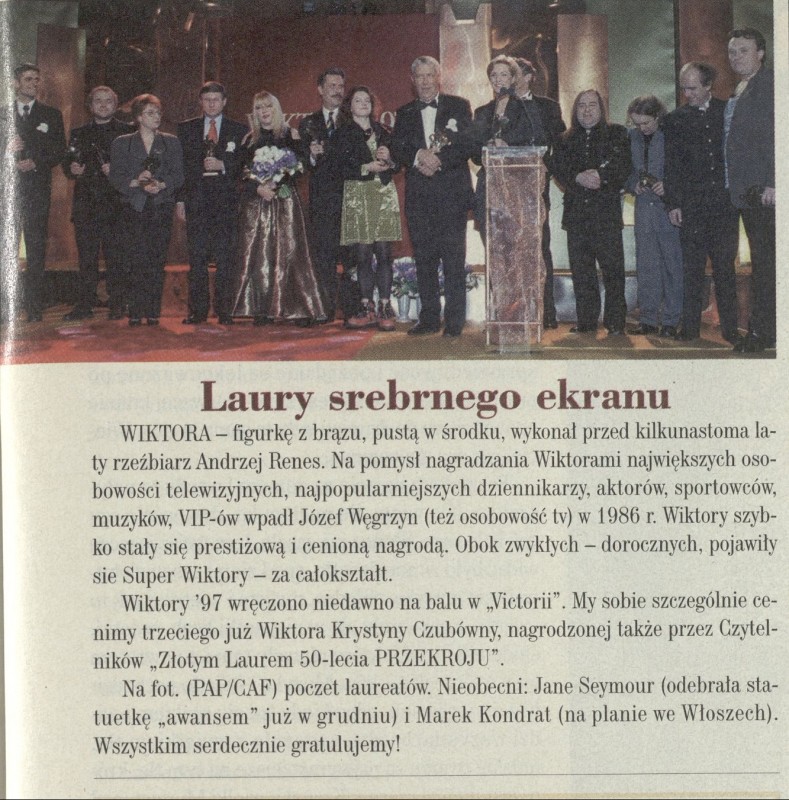 Laury srebrnego ekranu

WIKTORA – figurkę z brązu, pustą w środku, wykonał przed kilkunastoma laty rzeźbiarz Andrzej Renes. Na pomysł nagradzania Wiktorami największych osobowości telewizyjnych, najpopularniejszych dziennikarzy, aktorów, sportowców, muzyków, VIP-ów wpadł Józef Węgrzyn (też osobowość tv) w 1986 r. Wiktory szybko stały się prestiżową i cenioną nagrodą. Obok zwykłych – dorocznych, pojawiły sie Super Wiktory – za całokształt.

Wiktory '97 wręczono niedawno na balu w „Victorii". My sobie szczególnie cenimy trzeciego już Wiktora Krystyny Czubówny, nagrodzonej także przez Czytelników „Złotym Laurem 50-lecia PRZEKROJU".

Na fot. (PAP/CAF) poczet laureatów. Nieobecni: Jane Seymour (odebrała statuetkę „awansem" już w grudniu) i Marek Kondrat (na planie we Włoszech). Wszystkim serdecznie gratulujemy!